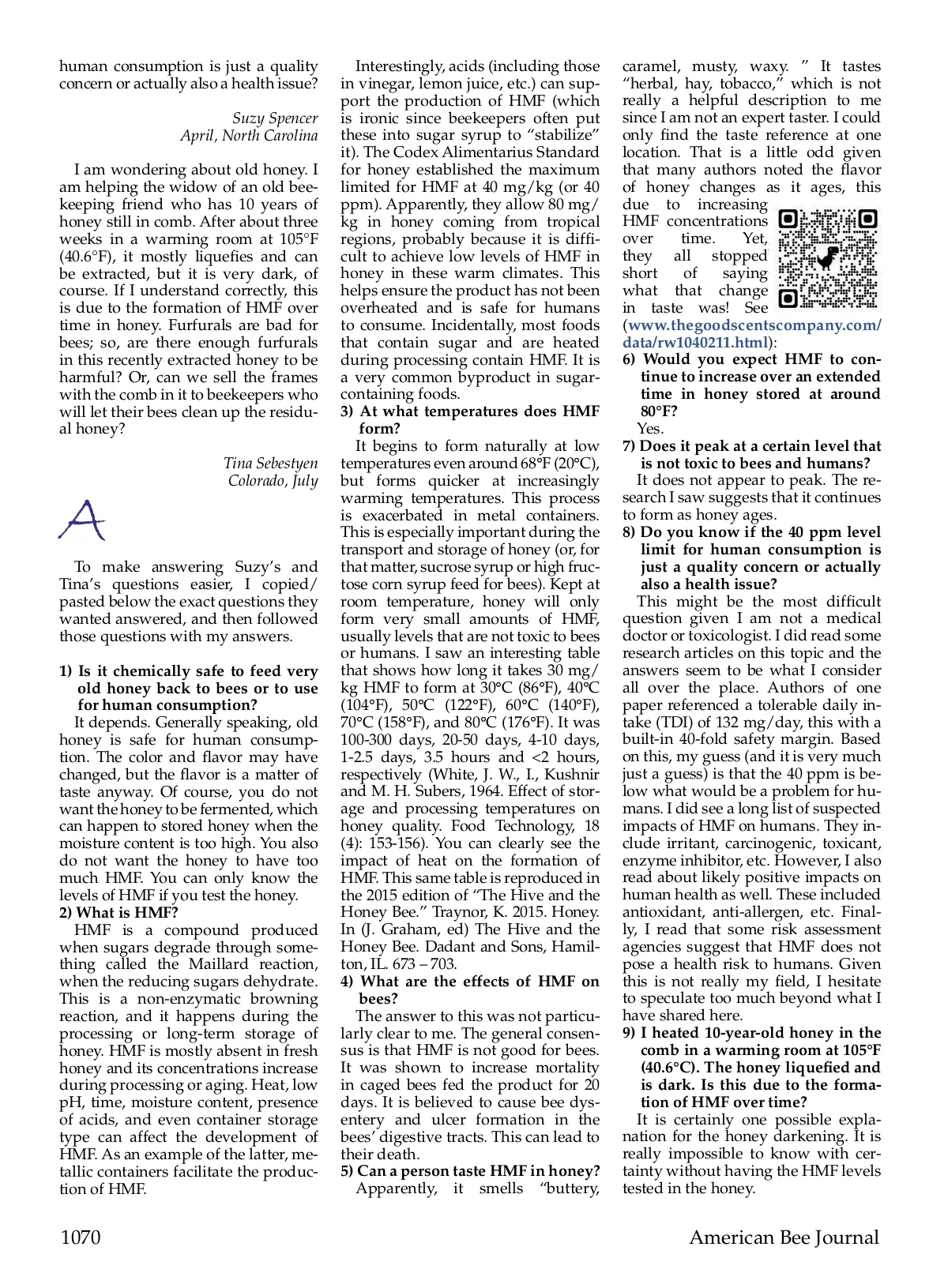 human consumption is just a quality concern or actually also a health issue?

Suzy Spencer
April, North Carolina

I am wondering about old honey. I am helping the widow of an old beekeeping friend who has 10 years of honey still in comb. After about three weeks in a warming room at 105°F (40.6°F), it mostly liquefies and can be extracted, but it is very dark, of course. If I understand correctly, this is due to the formation of HMF over time in honey. Furfurals are bad for bees; so, are there enough furfurals in this recently extracted honey to be harmful? Or, can we sell the frames with the comb in it to beekeepers who will let their bees clean up the residual honey?

Tina Sebestyen
Colorado, July

A

To make answering Suzy's and Tina's questions easier, I copied/pasted below the exact questions they wanted answered, and then followed those questions with my answers.

1) Is it chemically safe to feed very old honey back to bees or to use for human consumption?
It depends. Generally speaking, old honey is safe for human consumption. The color and flavor may have changed, but the flavor is a matter of taste anyway. Of course, you do not want the honey to be fermented, which can happen to stored honey when the moisture content is too high. You also do not want the honey to have too much HMF. You can only know the levels of HMF if you test the honey.
2) What is HMF?
HMF is a compound produced when sugars degrade through something called the Maillard reaction, when the reducing sugars dehydrate. This is a non-enzymatic browning reaction, and it happens during the processing or long-term storage of honey. HMF is mostly absent in fresh honey and its concentrations increase during processing or aging. Heat, low pH, time, moisture content, presence of acids, and even container storage type can affect the development of HMF. As an example of the latter, metallic containers facilitate the production of HMF.

Interestingly, acids (including those in vinegar, lemon juice, etc.) can support the production of HMF (which is ironic since beekeepers often put these into sugar syrup to "stabilize" it). The Codex Alimentarius Standard for honey established the maximum limited for HMF at 40 mg/kg (or 40 ppm). Apparently, they allow 80 mg/kg in honey coming from tropical regions, probably because it is difficult to achieve low levels of HMF in honey in these warm climates. This helps ensure the product has not been overheated and is safe for humans to consume. Incidentally, most foods that contain sugar and are heated during processing contain HMF. It is a very common byproduct in sugar-containing foods.
3) At what temperatures does HMF form?
It begins to form naturally at low temperatures even around 68°F (20°C), but forms quicker at increasingly warming temperatures. This process is exacerbated in metal containers. This is especially important during the transport and storage of honey (or, for that matter, sucrose syrup or high fructose corn syrup feed for bees). Kept at room temperature, honey will only form very small amounts of HMF, usually levels that are not toxic to bees or humans. I saw an interesting table that shows how long it takes 30 mg/kg HMF to form at 30°C (86°F), 40°C (104°F), 50°C (122°F), 60°C (140°F), 70°C (158°F), and 80°C (176°F). It was 100-300 days, 20-50 days, 4-10 days, 1-2.5 days, 3.5 hours and <2 hours, respectively (White, J. W., I., Kushnir and M. H. Subers, 1964. Effect of storage and processing temperatures on honey quality. Food Technology, 18 (4): 153-156). You can clearly see the impact of heat on the formation of HMF. This same table is reproduced in the 2015 edition of "The Hive and the Honey Bee." Traynor, K. 2015. Honey. In (J. Graham, ed) The Hive and the Honey Bee. Dadant and Sons, Hamilton, IL. 673 – 703.
4) What are the effects of HMF on bees?
The answer to this was not particularly clear to me. The general consensus is that HMF is not good for bees. It was shown to increase mortality in caged bees fed the product for 20 days. It is believed to cause bee dysentery and ulcer formation in the bees' digestive tracts. This can lead to their death.
5) Can a person taste HMF in honey?
Apparently, it smells "buttery, caramel, musty, waxy. " It tastes "herbal, hay, tobacco," which is not really a helpful description to me since I am not an expert taster. I could only find the taste reference at one location. That is a little odd given that many authors noted the flavor of honey changes as it ages, this due to increasing HMF concentrations over time. Yet, they all stopped short of saying what that change in taste was! See (www.thegoodscentscompany.com/data/rw1040211.html):
6) Would you expect HMF to continue to increase over an extended time in honey stored at around 80°F?
Yes.
7) Does it peak at a certain level that is not toxic to bees and humans?
It does not appear to peak. The research I saw suggests that it continues to form as honey ages.
8) Do you know if the 40 ppm level limit for human consumption is just a quality concern or actually also a health issue?
This might be the most difficult question given I am not a medical doctor or toxicologist. I did read some research articles on this topic and the answers seem to be what I consider all over the place. Authors of one paper referenced a tolerable daily intake (TDI) of 132 mg/day, this with a built-in 40-fold safety margin. Based on this, my guess (and it is very much just a guess) is that the 40 ppm is below what would be a problem for humans. I did see a long list of suspected impacts of HMF on humans. They include irritant, carcinogenic, toxicant, enzyme inhibitor, etc. However, I also read about likely positive impacts on human health as well. These included antioxidant, anti-allergen, etc. Finally, I read that some risk assessment agencies suggest that HMF does not pose a health risk to humans. Given this is not really my field, I hesitate to speculate too much beyond what I have shared here.
9) I heated 10-year-old honey in the comb in a warming room at 105°F (40.6°C). The honey liquefied and is dark. Is this due to the formation of HMF over time?
It is certainly one possible explanation for the honey darkening. It is really impossible to know with certainty without having the HMF levels tested in the honey.

1070 American Bee Journal